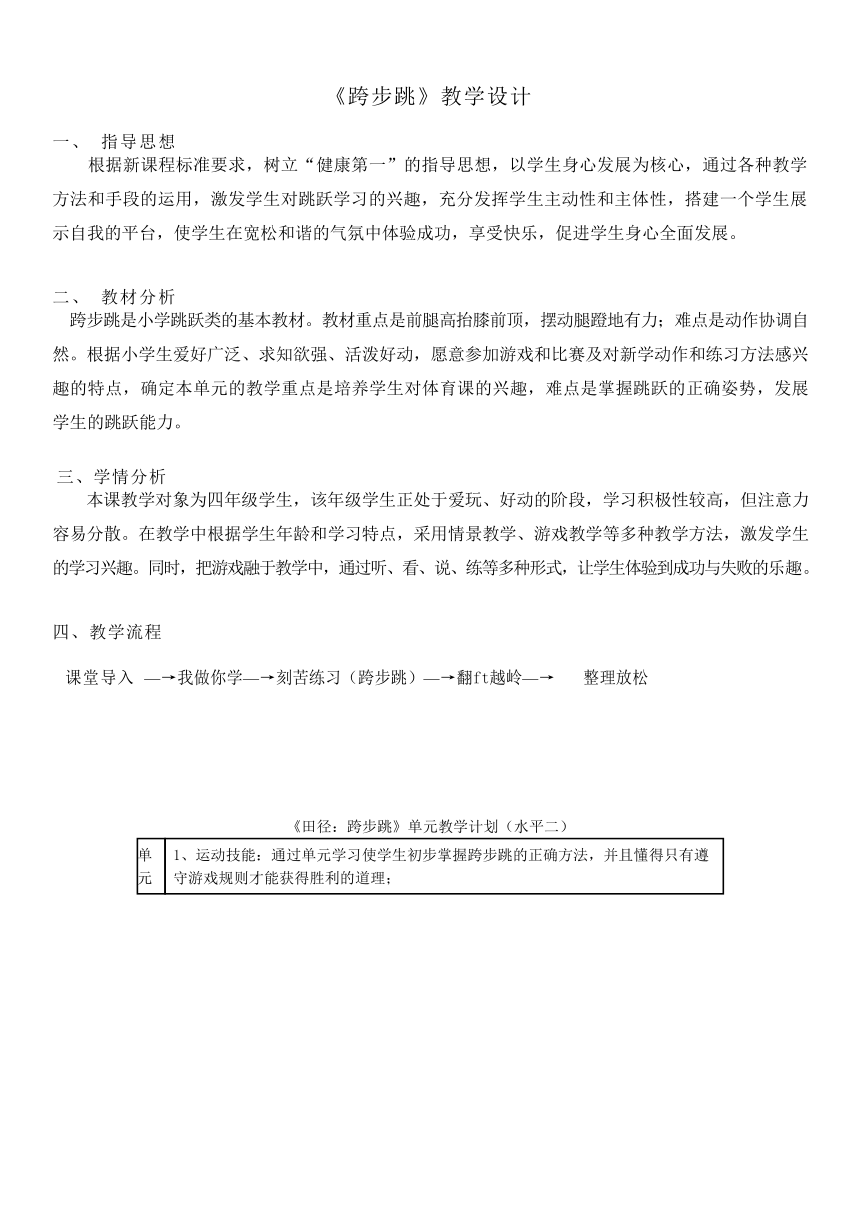 《跨步跳》教学设计

一、 指导思想

根据新课程标准要求，树立“健康第一”的指导思想，以学生身心发展为核心，通过各种教学方法和手段的运用，激发学生对跳跃学习的兴趣，充分发挥学生主动性和主体性，搭建一个学生展示自我的平台，使学生在宽松和谐的气氛中体验成功，享受快乐，促进学生身心全面发展。

二、 教材分析

跨步跳是小学跳跃类的基本教材。教材重点是前腿高抬膝前顶，摆动腿蹬地有力；难点是动作协调自然。根据小学生爱好广泛、求知欲强、活泼好动，愿意参加游戏和比赛及对新学动作和练习方法感兴趣的特点，确定本单元的教学重点是培养学生对体育课的兴趣，难点是掌握跳跃的正确姿势，发展学生的跳跃能力。

三、学情分析

本课教学对象为四年级学生，该年级学生正处于爱玩、好动的阶段，学习积极性较高，但注意力容易分散。在教学中根据学生年龄和学习特点，采用情景教学、游戏教学等多种教学方法，激发学生的学习兴趣。同时，把游戏融于教学中，通过听、看、说、练等多种形式，让学生体验到成功与失败的乐趣。

四、教学流程

课堂导入 —→我做你学—→刻苦练习（跨步跳）—→翻ft越岭—→ 整理放松

《田径：跨步跳》单元教学计划（水平二）

| 单元 | 1、运动技能：通过单元学习使学生初步掌握跨步跳的正确方法，并且懂得只有遵守游戏规则才能获得胜利的道理； |
|---|---|